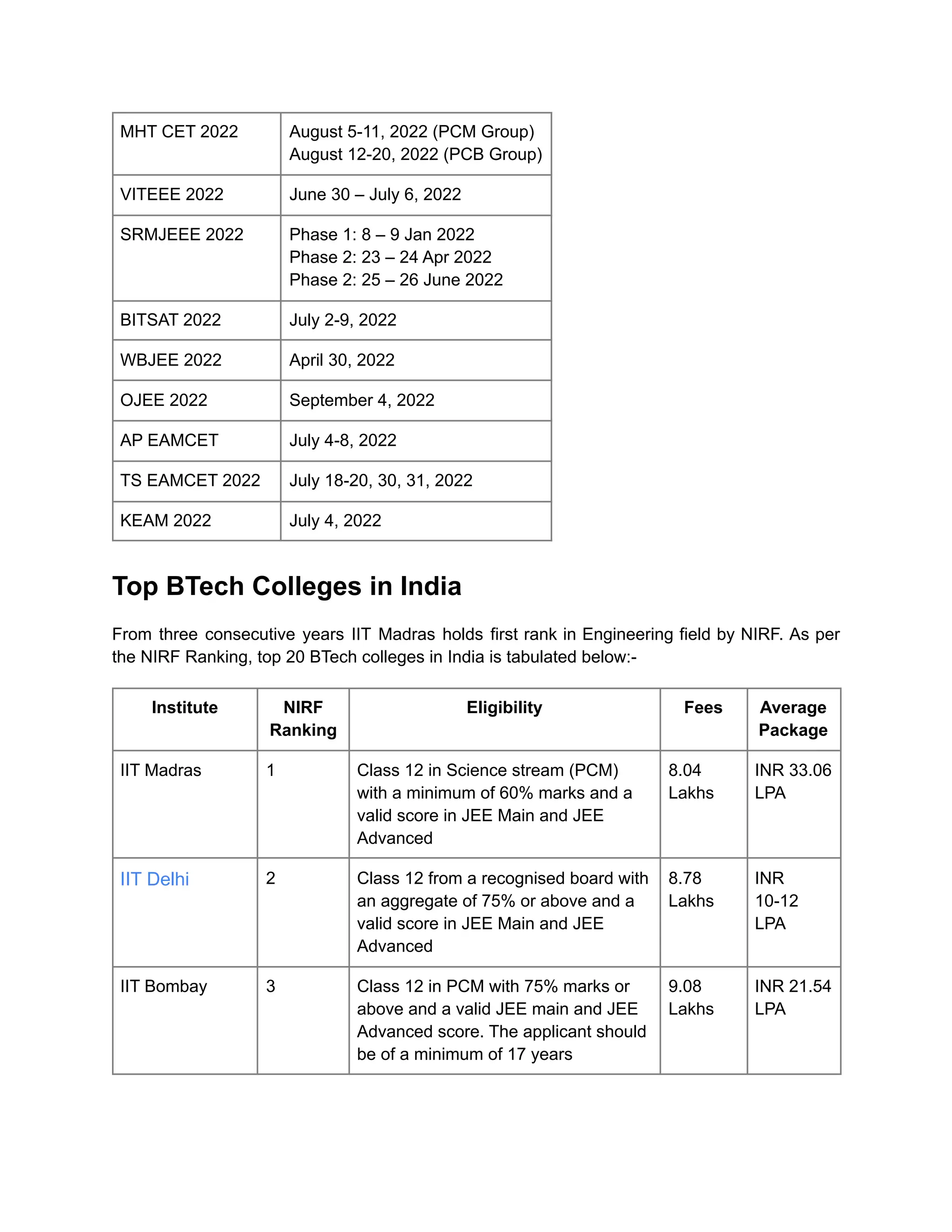 | | |
|---|---|
| MHT CET 2022 | August 5-11, 2022 (PCM Group) August 12-20, 2022 (PCB Group) |
| VITEEE 2022 | June 30 – July 6, 2022 |
| SRMJEEE 2022 | Phase 1: 8 – 9 Jan 2022 Phase 2: 23 – 24 Apr 2022 Phase 2: 25 – 26 June 2022 |
| BITSAT 2022 | July 2-9, 2022 |
| WBJEE 2022 | April 30, 2022 |
| OJEE 2022 | September 4, 2022 |
| AP EAMCET | July 4-8, 2022 |
| TS EAMCET 2022 | July 18-20, 30, 31, 2022 |
| KEAM 2022 | July 4, 2022 |

Top BTech Colleges in India

From three consecutive years IIT Madras holds first rank in Engineering field by NIRF. As per the NIRF Ranking, top 20 BTech colleges in India is tabulated below:-

| Institute | NIRF Ranking | Eligibility | Fees | Average Package |
|---|---|---|---|---|
| IIT Madras | 1 | Class 12 in Science stream (PCM) with a minimum of 60% marks and a valid score in JEE Main and JEE Advanced | 8.04 Lakhs | INR 33.06 LPA |
| IIT Delhi | 2 | Class 12 from a recognised board with an aggregate of 75% or above and a valid score in JEE Main and JEE Advanced | 8.78 Lakhs | INR 10-12 LPA |
| IIT Bombay | 3 | Class 12 in PCM with 75% marks or above and a valid JEE main and JEE Advanced score. The applicant should be of a minimum of 17 years | 9.08 Lakhs | INR 21.54 LPA |